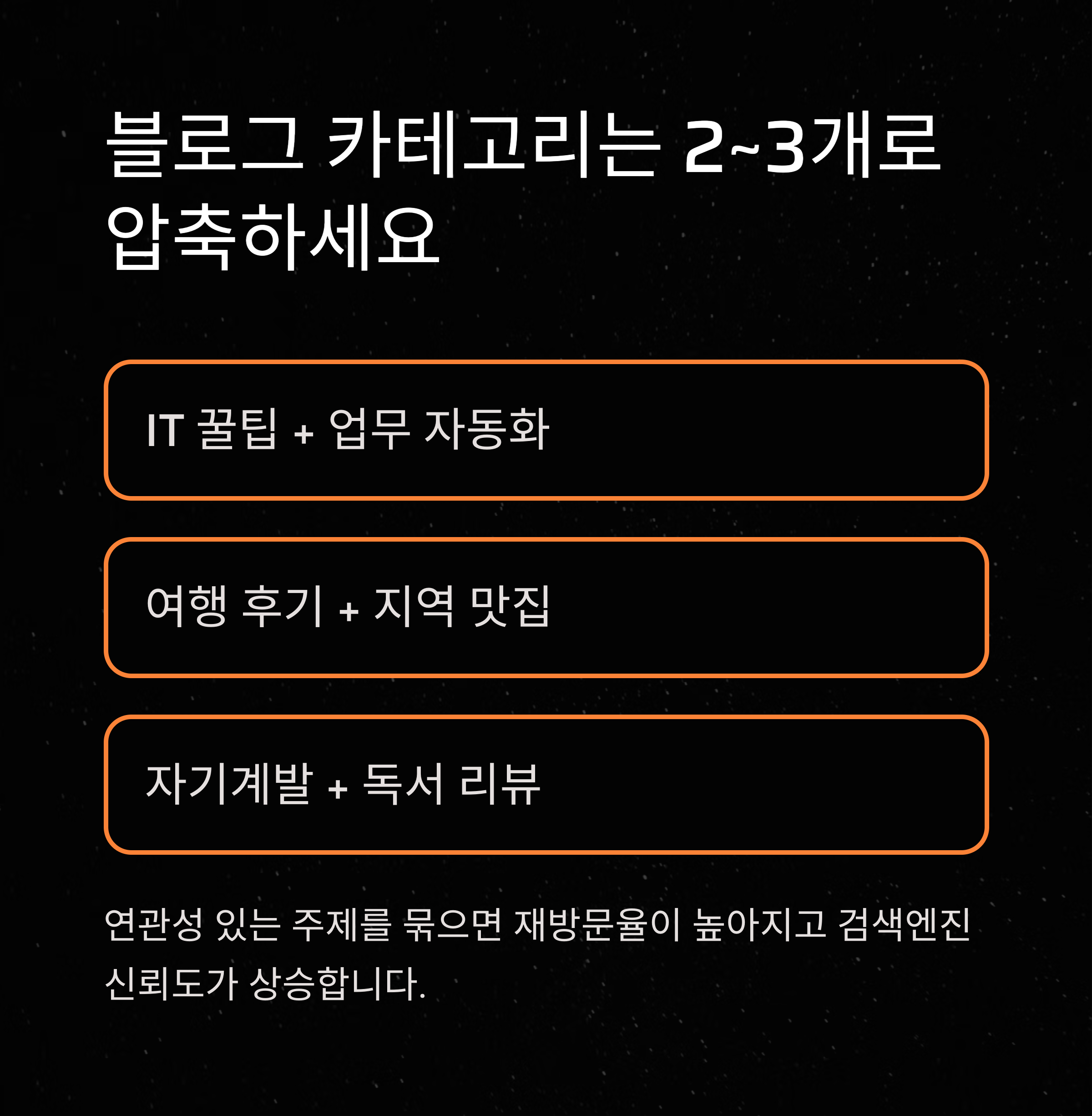 블로그 카테고리는 2~3개로 압축하세요

IT 꿀팁 + 업무 자동화

여행 후기 + 지역 맛집

자기계발 + 독서 리뷰

연관성 있는 주제를 묶으면 재방문율이 높아지고 검색엔진 신뢰도가 상승합니다.